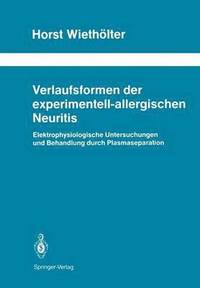 Horst Wiethölter

Verlaufsformen der experimentell-allergischen Neuritis

Elektrophysiologische Untersuchungen und Behandlung durch Plasmaseparation

Springer-Verlag